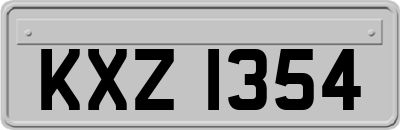 KXZ 1354